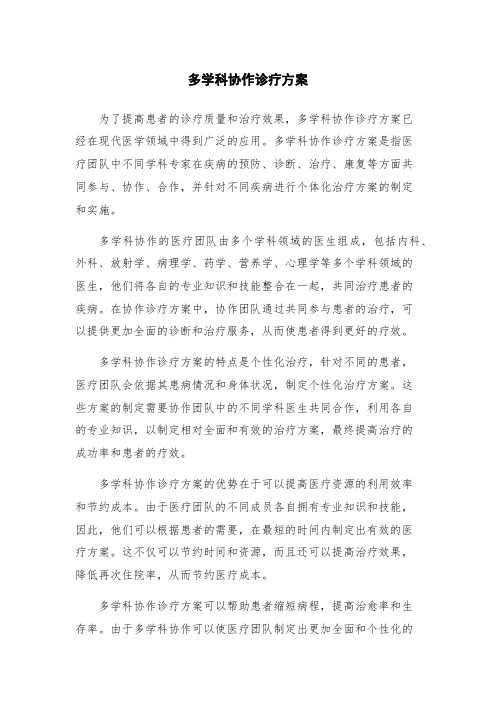 多学科协作诊疗方案

为了提高患者的诊疗质量和治疗效果，多学科协作诊疗方案已经在现代医学领域中得到广泛的应用。多学科协作诊疗方案是指医疗团队中不同学科专家在疾病的预防、诊断、治疗、康复等方面共同参与、协作、合作，并针对不同疾病进行个体化治疗方案的制定和实施。

多学科协作的医疗团队由多个学科领域的医生组成，包括内科、外科、放射学、病理学、药学、营养学、心理学等多个学科领域的医生，他们将各自的专业知识和技能整合在一起，共同治疗患者的疾病。在协作诊疗方案中，协作团队通过共同参与患者的治疗，可以提供更加全面的诊断和治疗服务，从而使患者得到更好的疗效。

多学科协作诊疗方案的特点是个性化治疗，针对不同的患者，医疗团队会依据其患病情况和身体状况，制定个性化治疗方案。这些方案的制定需要协作团队中的不同学科医生共同合作，利用各自的专业知识，以制定相对全面和有效的治疗方案，最终提高治疗的成功率和患者的疗效。

多学科协作诊疗方案的优势在于可以提高医疗资源的利用效率和节约成本。由于医疗团队的不同成员各自拥有专业知识和技能，因此，他们可以根据患者的需要，在最短的时间内制定出有效的医疗方案。这不仅可以节约时间和资源，而且还可以提高治疗效果，降低再次住院率，从而节约医疗成本。

多学科协作诊疗方案可以帮助患者缩短病程，提高治愈率和生存率。由于多学科协作可以使医疗团队制定出更加全面和个性化的